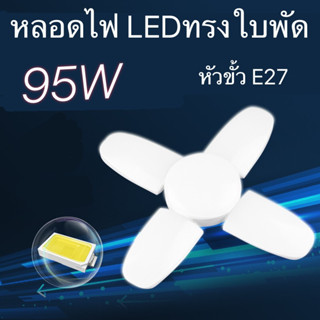 หลอดไฟ LEDทรงใบพัด

95W

หัวขั้ว E27